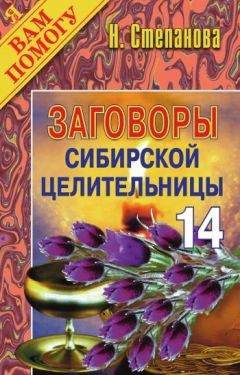 Я ВАМ ПОМОГУ

Н. Степанова

ЗАГОВОРЫ СИБИРСКОЙ ЦЕЛИТЕЛЬНИЦЫ

14